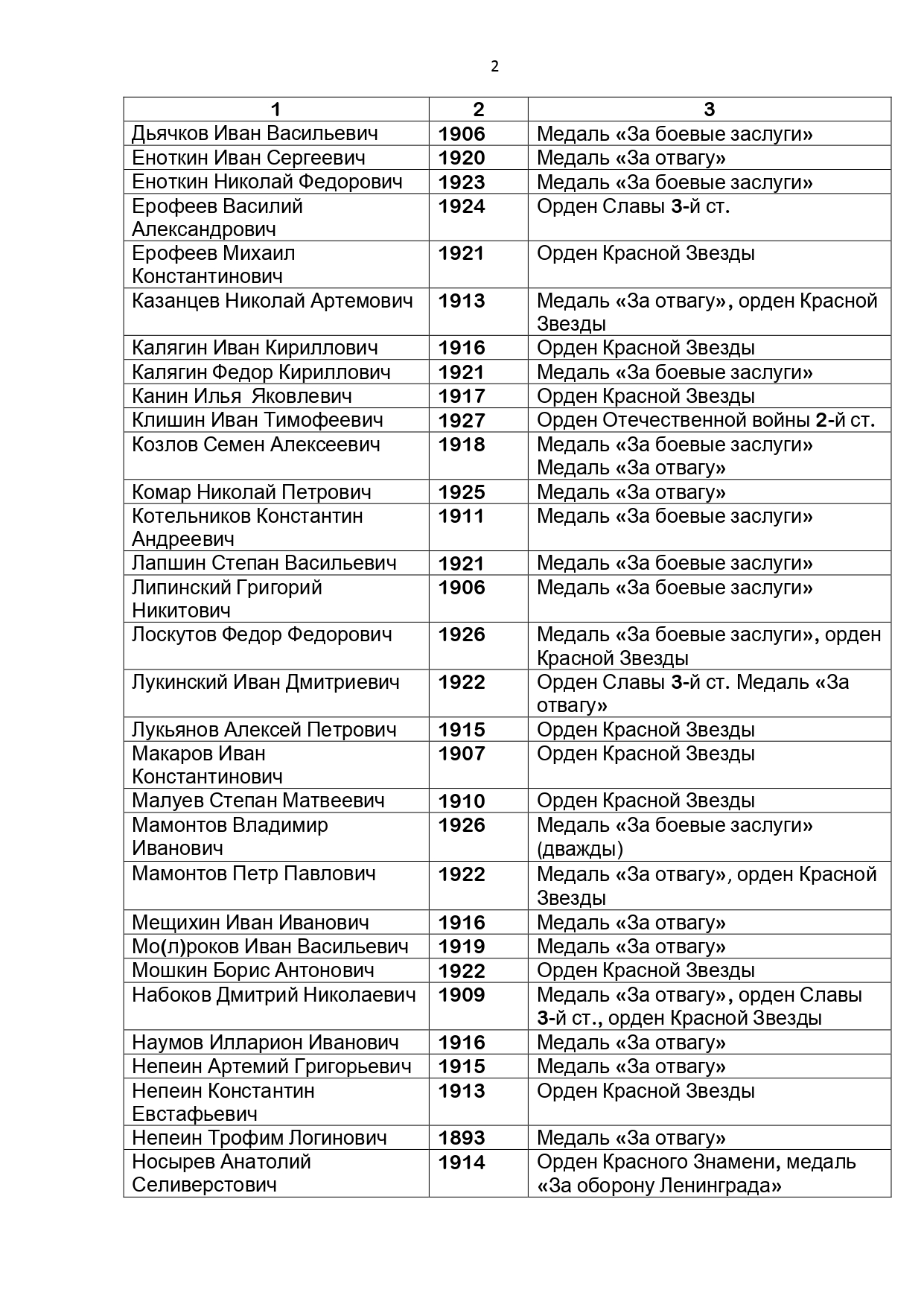 2

| 1 | 2 | 3 |
|---|---|---|
| Дьячков Иван Васильевич | 1906 | Медаль «За боевые заслуги» |
| Еноткин Иван Сергеевич | 1920 | Медаль «За отвагу» |
| Еноткин Николай Федорович | 1923 | Медаль «За боевые заслуги» |
| Ерофеев Василий Александрович | 1924 | Орден Славы 3-й ст. |
| Ерофеев Михаил Константинович | 1921 | Орден Красной Звезды |
| Казанцев Николай Артемович | 1913 | Медаль «За отвагу», орден Красной Звезды |
| Калягин Иван Кириллович | 1916 | Орден Красной Звезды |
| Калягин Федор Кириллович | 1921 | Медаль «За боевые заслуги» |
| Канин Илья Яковлевич | 1917 | Орден Красной Звезды |
| Клишин Иван Тимофеевич | 1927 | Орден Отечественной войны 2-й ст. |
| Козлов Семен Алексеевич | 1918 | Медаль «За боевые заслуги» Медаль «За отвагу» |
| Комар Николай Петрович | 1925 | Медаль «За отвагу» |
| Котельников Константин Андреевич | 1911 | Медаль «За боевые заслуги» |
| Лапшин Степан Васильевич | 1921 | Медаль «За боевые заслуги» |
| Липинский Григорий Никитович | 1906 | Медаль «За боевые заслуги» |
| Лоскутов Федор Федорович | 1926 | Медаль «За боевые заслуги», орден Красной Звезды |
| Лукинский Иван Дмитриевич | 1922 | Орден Славы 3-й ст. Медаль «За отвагу» |
| Лукьянов Алексей Петрович | 1915 | Орден Красной Звезды |
| Макаров Иван Константинович | 1907 | Орден Красной Звезды |
| Малуев Степан Матвеевич | 1910 | Орден Красной Звезды |
| Мамонтов Владимир Иванович | 1926 | Медаль «За боевые заслуги» (дважды) |
| Мамонтов Петр Павлович | 1922 | Медаль «За отвагу», орден Красной Звезды |
| Мещихин Иван Иванович | 1916 | Медаль «За отвагу» |
| Мо(л)роков Иван Васильевич | 1919 | Медаль «За отвагу» |
| Мошкин Борис Антонович | 1922 | Орден Красной Звезды |
| Набоков Дмитрий Николаевич | 1909 | Медаль «За отвагу», орден Славы 3-й ст., орден Красной Звезды |
| Наумов Илларион Иванович | 1916 | Медаль «За отвагу» |
| Непеин Артемий Григорьевич | 1915 | Медаль «За отвагу» |
| Непеин Константин Евстафьевич | 1913 | Орден Красной Звезды |
| Непеин Трофим Логинович | 1893 | Медаль «За отвагу» |
| Носырев Анатолий Селиверстович | 1914 | Орден Красного Знамени, медаль «За оборону Ленинграда» |